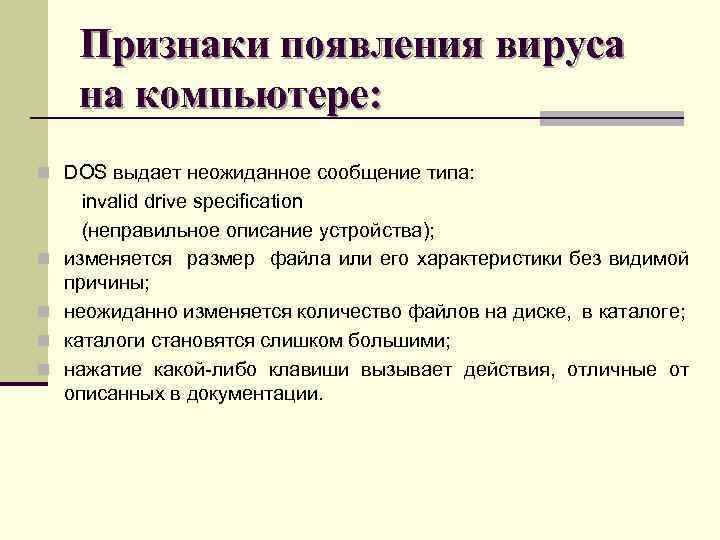 Признаки появления вируса на компьютере:

DOS выдает неожиданное сообщение типа:
invalid drive specification
(неправильное описание устройства);

изменяется размер файла или его характеристики без видимой причины;

неожиданно изменяется количество файлов на диске, в каталоге;

каталоги становятся слишком большими;

нажатие какой-либо клавиши вызывает действия, отличные от описанных в документации.